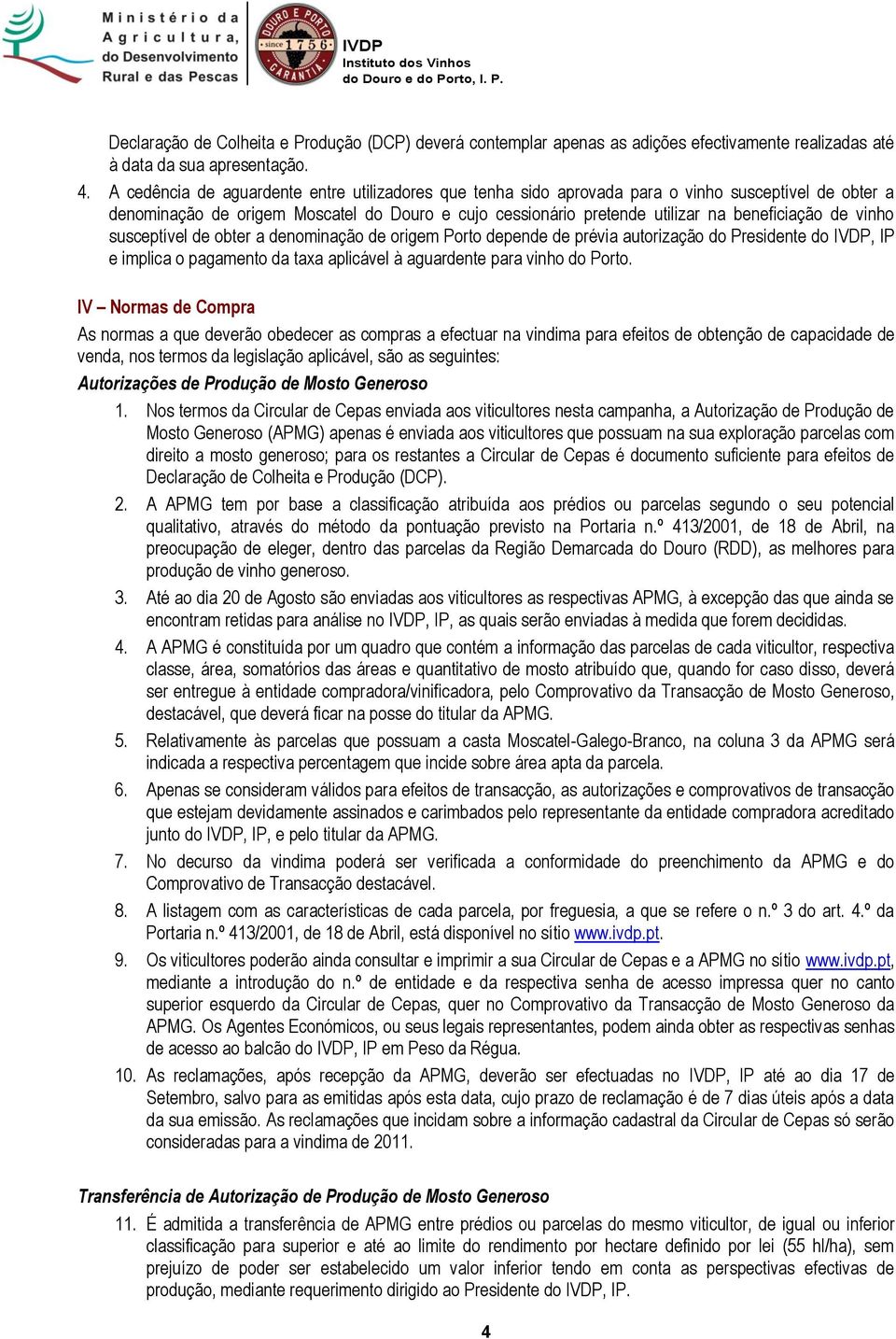 Ministério da Agricultura, do Desenvolvimento Rural e das Pescas

DOURO E PORTO since 1756 GARANTIA

IVDP
Instituto dos Vinhos do Douro e do Porto, I. P.

Declaração de Colheita e Produção (DCP) deverá contemplar apenas as adições efectivamente realizadas até à data da sua apresentação.

4. A cedência de aguardente entre utilizadores que tenha sido aprovada para o vinho susceptível de obter a denominação de origem Moscatel do Douro e cujo cessionário pretende utilizar na beneficiação de vinho susceptível de obter a denominação de origem Porto depende de prévia autorização do Presidente do IVDP, IP e implica o pagamento da taxa aplicável à aguardente para vinho do Porto.

IV – Normas de Compra

As normas a que deverão obedecer as compras a efectuar na vindima para efeitos de obtenção de capacidade de venda, nos termos da legislação aplicável, são as seguintes:

Autorizações de Produção de Mosto Generoso

1. Nos termos da Circular de Cepas enviada aos viticultores nesta campanha, a Autorização de Produção de Mosto Generoso (APMG) apenas é enviada aos viticultores que possuam na sua exploração parcelas com direito a mosto generoso; para os restantes a Circular de Cepas é documento suficiente para efeitos de Declaração de Colheita e Produção (DCP).

2. A APMG tem por base a classificação atribuída aos prédios ou parcelas segundo o seu potencial qualitativo, através do método da pontuação previsto na Portaria n.º 413/2001, de 18 de Abril, na preocupação de eleger, dentro das parcelas da Região Demarcada do Douro (RDD), as melhores para produção de vinho generoso.

3. Até ao dia 20 de Agosto são enviadas aos viticultores as respectivas APMG, à excepção das que ainda se encontram retidas para análise no IVDP, IP, as quais serão enviadas à medida que forem decididas.

4. A APMG é constituída por um quadro que contém a informação das parcelas de cada viticultor, respectiva classe, área, somatórios das áreas e quantitativo de mosto atribuído que, quando for caso disso, deverá ser entregue à entidade compradora/vinificadora, pelo Comprovativo da Transacção de Mosto Generoso, destacável, que deverá ficar na posse do titular da APMG.

5. Relativamente às parcelas que possuam a casta Moscatel-Galego-Branco, na coluna 3 da APMG será indicada a respectiva percentagem que incide sobre área apta da parcela.

6. Apenas se consideram válidos para efeitos de transacção, as autorizações e comprovativos de transacção que estejam devidamente assinados e carimbados pelo representante da entidade compradora acreditado junto do IVDP, IP, e pelo titular da APMG.

7. No decurso da vindima poderá ser verificada a conformidade do preenchimento da APMG e do Comprovativo de Transacção destacável.

8. A listagem com as características de cada parcela, por freguesia, a que se refere o n.º 3 do art. 4.º da Portaria n.º 413/2001, de 18 de Abril, está disponível no sítio www.ivdp.pt.

9. Os viticultores poderão ainda consultar e imprimir a sua Circular de Cepas e a APMG no sítio www.ivdp.pt, mediante a introdução do n.º de entidade e da respectiva senha de acesso impressa quer no canto superior esquerdo da Circular de Cepas, quer no Comprovativo da Transacção de Mosto Generoso da APMG. Os Agentes Económicos, ou seus legais representantes, podem ainda obter as respectivas senhas de acesso ao balcão do IVDP, IP em Peso da Régua.

10. As reclamações, após recepção da APMG, deverão ser efectuadas no IVDP, IP até ao dia 17 de Setembro, salvo para as emitidas após esta data, cujo prazo de reclamação é de 7 dias úteis após a data da sua emissão. As reclamações que incidam sobre a informação cadastral da Circular de Cepas só serão consideradas para a vindima de 2011.

Transferência de Autorização de Produção de Mosto Generoso

11. É admitida a transferência de APMG entre prédios ou parcelas do mesmo viticultor, de igual ou inferior classificação para superior e até ao limite do rendimento por hectare definido por lei (55 hl/ha), sem prejuízo de poder ser estabelecido um valor inferior tendo em conta as perspectivas efectivas de produção, mediante requerimento dirigido ao Presidente do IVDP, IP.

4